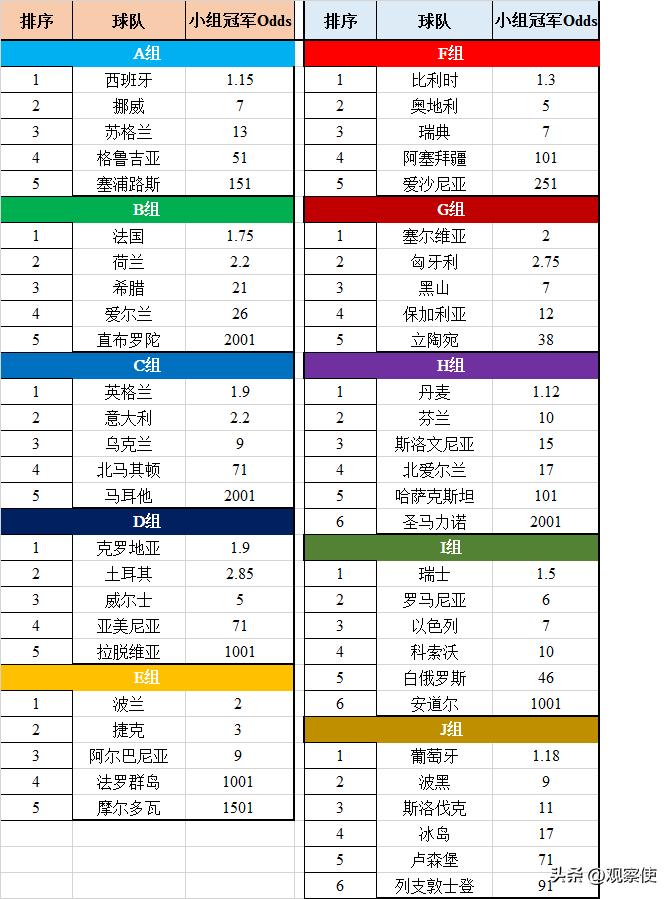 | 排序 | 球队 | 小组冠军Odds |
|---|---|---|
| A组 | | |
| 1 | 西班牙 | 1.15 |
| 2 | 挪威 | 7 |
| 3 | 苏格兰 | 13 |
| 4 | 格鲁吉亚 | 51 |
| 5 | 塞浦路斯 | 151 |
| B组 | | |
| 1 | 法国 | 1.75 |
| 2 | 荷兰 | 2.2 |
| 3 | 希腊 | 21 |
| 4 | 爱尔兰 | 26 |
| 5 | 直布罗陀 | 2001 |
| C组 | | |
| 1 | 英格兰 | 1.9 |
| 2 | 意大利 | 2.2 |
| 3 | 乌克兰 | 9 |
| 4 | 北马其顿 | 71 |
| 5 | 马耳他 | 2001 |
| D组 | | |
| 1 | 克罗地亚 | 1.9 |
| 2 | 土耳其 | 2.85 |
| 3 | 威尔士 | 5 |
| 4 | 亚美尼亚 | 71 |
| 5 | 拉脱维亚 | 1001 |
| E组 | | |
| 1 | 波兰 | 2 |
| 2 | 捷克 | 3 |
| 3 | 阿尔巴尼亚 | 9 |
| 4 | 法罗群岛 | 1001 |
| 5 | 摩尔多瓦 | 1501 |

| 排序 | 球队 | 小组冠军Odds |
|---|---|---|
| F组 | | |
| 1 | 比利时 | 1.3 |
| 2 | 奥地利 | 5 |
| 3 | 瑞典 | 7 |
| 4 | 阿塞拜疆 | 101 |
| 5 | 爱沙尼亚 | 251 |
| G组 | | |
| 1 | 塞尔维亚 | 2 |
| 2 | 匈牙利 | 2.75 |
| 3 | 黑山 | 7 |
| 4 | 保加利亚 | 12 |
| 5 | 立陶宛 | 38 |
| H组 | | |
| 1 | 丹麦 | 1.12 |
| 2 | 芬兰 | 10 |
| 3 | 斯洛文尼亚 | 15 |
| 4 | 北爱尔兰 | 17 |
| 5 | 哈萨克斯坦 | 101 |
| 6 | 圣马力诺 | 2001 |
| I组 | | |
| 1 | 瑞士 | 1.5 |
| 2 | 罗马尼亚 | 6 |
| 3 | 以色列 | 7 |
| 4 | 科索沃 | 10 |
| 5 | 白俄罗斯 | 46 |
| 6 | 安道尔 | 1001 |
| J组 | | |
| 1 | 葡萄牙 | 1.18 |
| 2 | 波黑 | 9 |
| 3 | 斯洛伐克 | 11 |
| 4 | 冰岛 | 17 |
| 5 | 卢森堡 | 71 |
| 6 | 列支敦士登 | 91 |

头条 @观察使